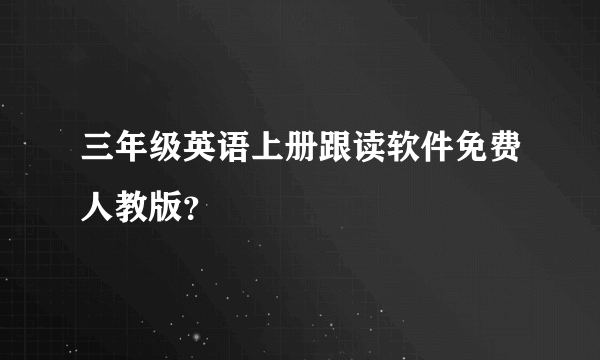 三年级英语上册跟读软件免费人教版？